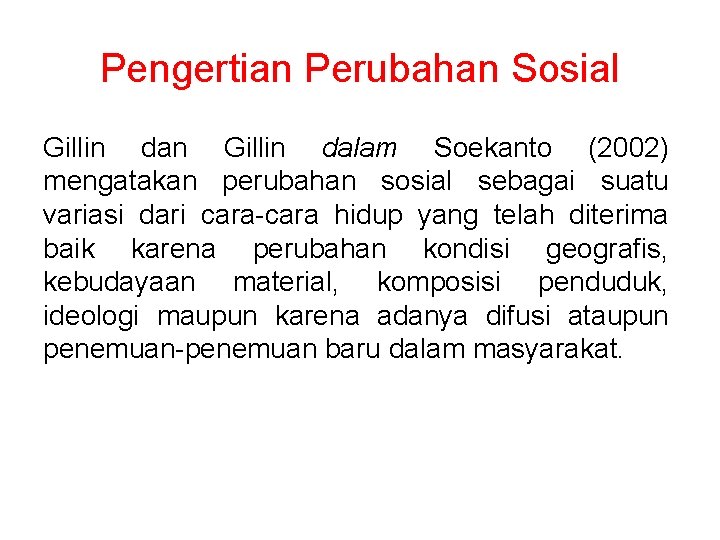 Pengertian Perubahan Sosial

Gillin dan Gillin dalam Soekanto (2002) mengatakan perubahan sosial sebagai suatu variasi dari cara-cara hidup yang telah diterima baik karena perubahan kondisi geografis, kebudayaan material, komposisi penduduk, ideologi maupun karena adanya difusi ataupun penemuan-penemuan baru dalam masyarakat.